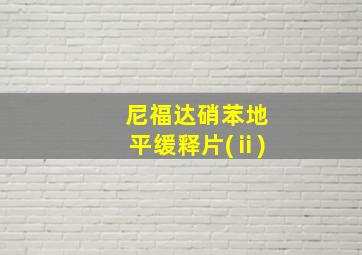 尼福达硝苯地平缓释片(ⅱ)